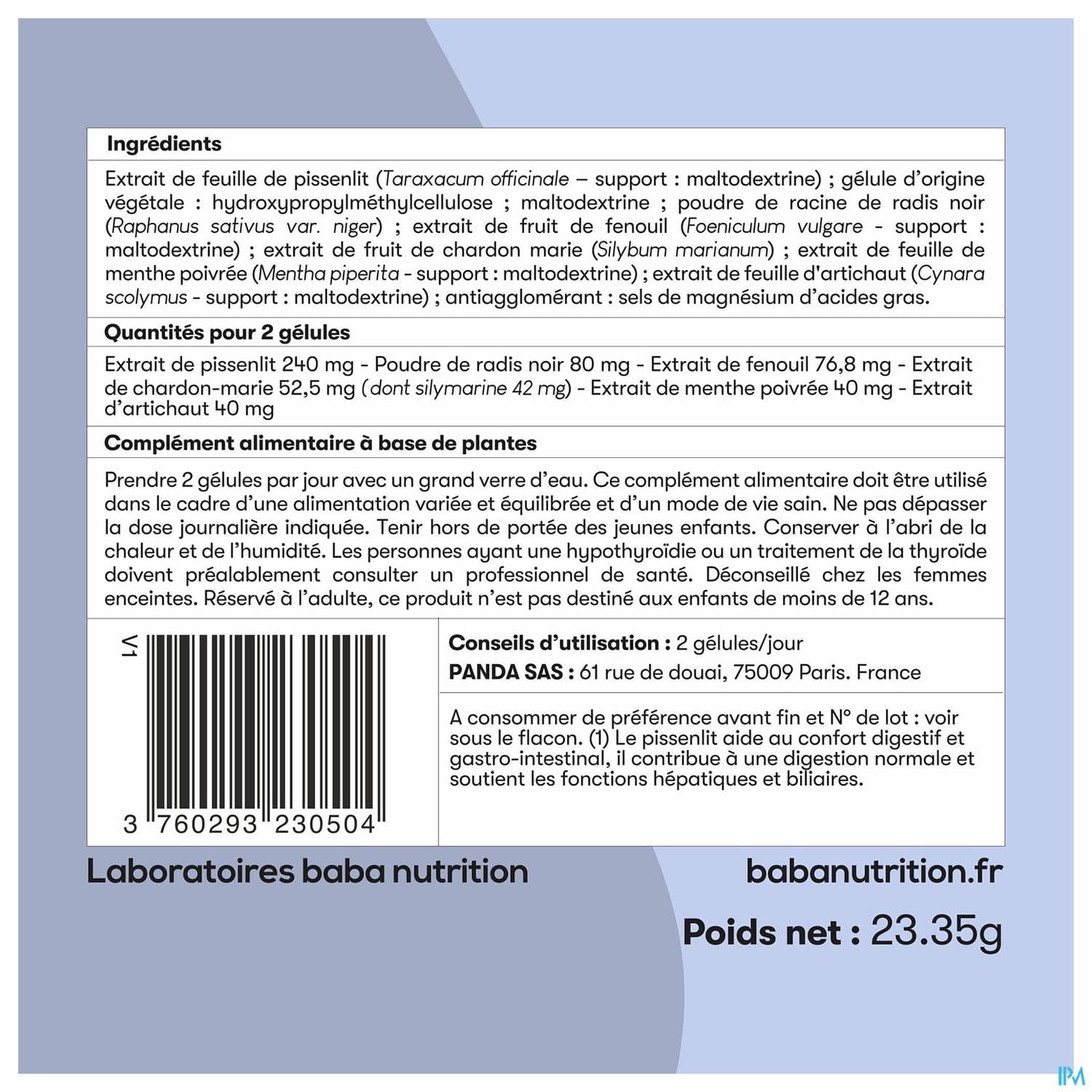 Ingrédients

Extrait de feuille de pissenlit (Taraxacum officinale – support : maltodextrine) ; gélule d'origine végétale : hydroxypropylméthylcellulose ; maltodextrine ; poudre de racine de radis noir (Raphanus sativus var. niger) ; extrait de fruit de fenouil (Foeniculum vulgare - support : maltodextrine) ; extrait de fruit de chardon marie (Silybum marianum) ; extrait de feuille de menthe poivrée (Mentha piperita - support : maltodextrine) ; extrait de feuille d'artichaut (Cynara scolymus - support : maltodextrine) ; antiagglomérant : sels de magnésium d'acides gras.

Quantités pour 2 gélules

Extrait de pissenlit 240 mg - Poudre de radis noir 80 mg - Extrait de fenouil 76,8 mg - Extrait de chardon-marie 52,5 mg (dont silymarine 42 mg) - Extrait de menthe poivrée 40 mg - Extrait d'artichaut 40 mg

Complément alimentaire à base de plantes

Prendre 2 gélules par jour avec un grand verre d'eau. Ce complément alimentaire doit être utilisé dans le cadre d'une alimentation variée et équilibrée et d'un mode de vie sain. Ne pas dépasser la dose journalière indiquée. Tenir hors de portée des jeunes enfants. Conserver à l'abri de la chaleur et de l'humidité. Les personnes ayant une hypothyroïdie ou un traitement de la thyroïde doivent préalablement consulter un professionnel de santé. Déconseillé chez les femmes enceintes. Réservé à l'adulte, ce produit n'est pas destiné aux enfants de moins de 12 ans.

V1

3 760293 230504

Conseils d'utilisation : 2 gélules/jour
PANDA SAS : 61 rue de douai, 75009 Paris. France

A consommer de préférence avant fin et N° de lot : voir sous le flacon. (1) Le pissenlit aide au confort digestif et gastro-intestinal, il contribue à une digestion normale et soutient les fonctions hépatiques et biliaires.

Laboratoires baba nutrition

babanutrition.fr

Poids net : 23.35g

IPM